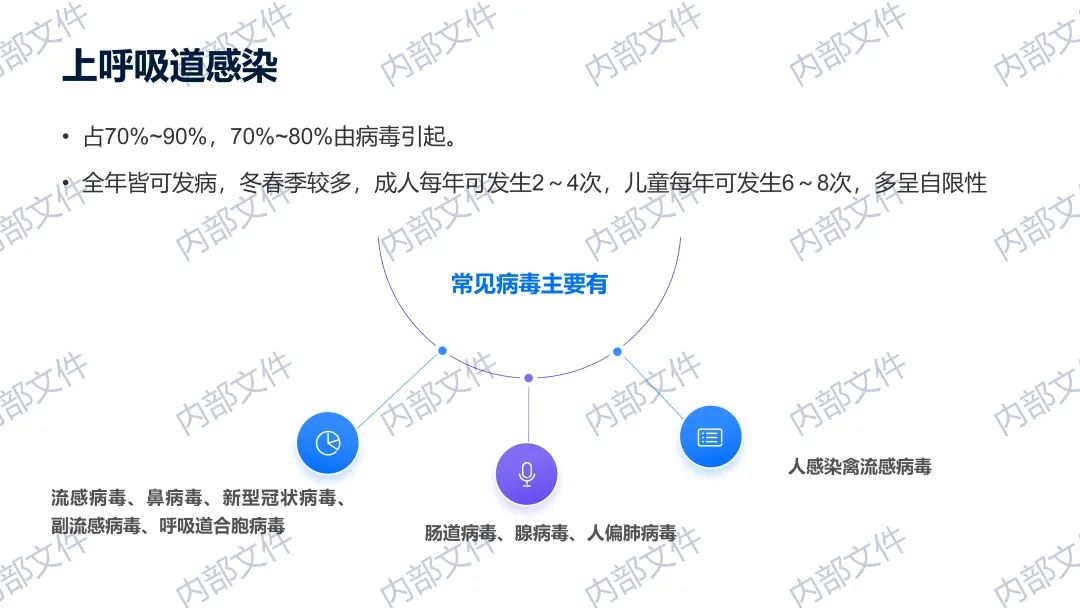 上呼吸道感染

• 占70%~90%，70%~80%由病毒引起。

• 全年皆可发病，冬春季较多，成人每年可发生2～4次，儿童每年可发生6～8次，多呈自限性

常见病毒主要有

流感病毒、鼻病毒、新型冠状病毒、副流感病毒、呼吸道合胞病毒

肠道病毒、腺病毒、人偏肺病毒

人感染禽流感病毒

内部文件